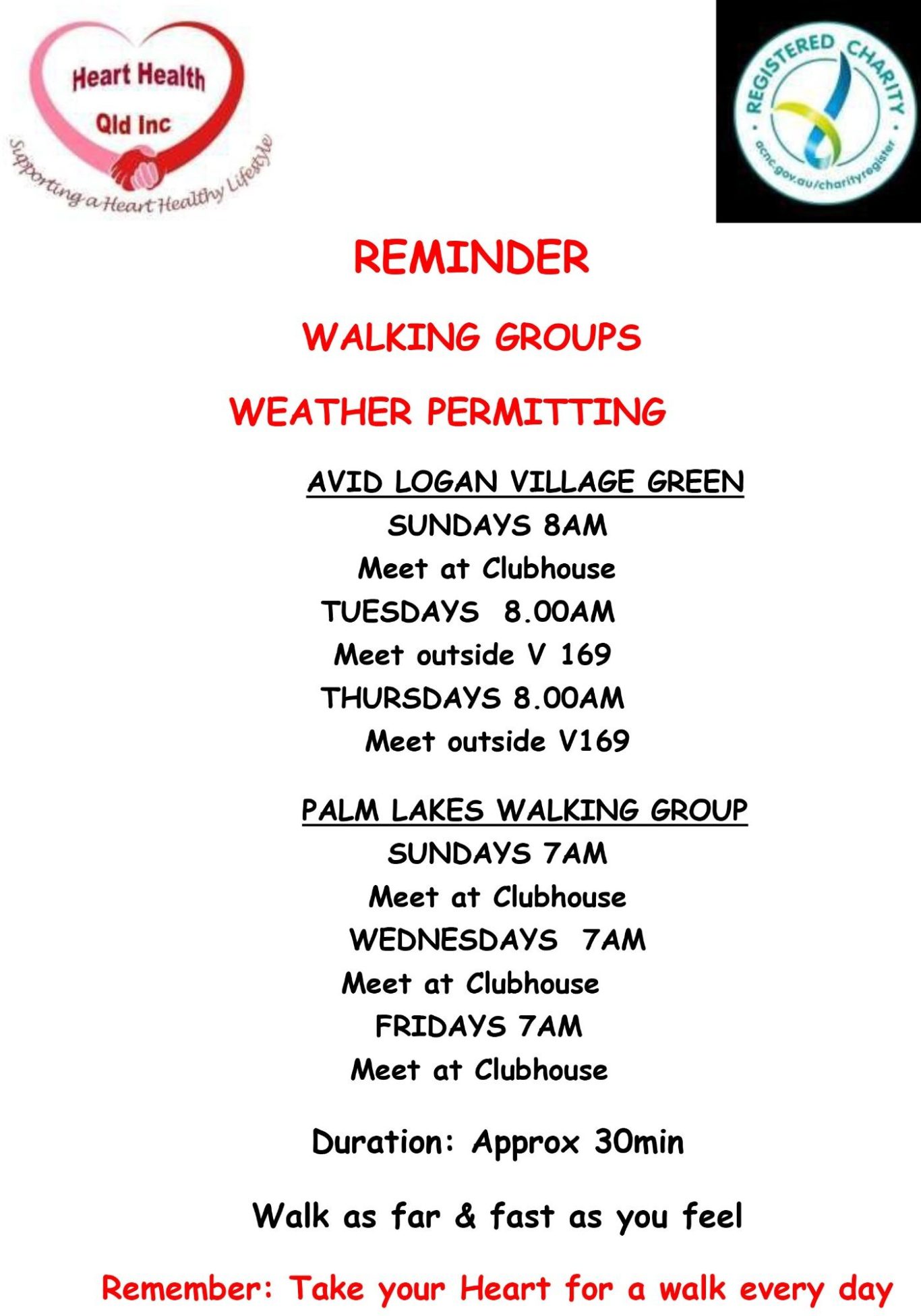 Heart Health
Qld Inc
Supporting a Heart Healthy Lifestyle

REGISTERED CHARITY
acnc.gov.au/charityregister

REMINDER

WALKING GROUPS

WEATHER PERMITTING

AVID LOGAN VILLAGE GREEN
SUNDAYS 8AM
Meet at Clubhouse
TUESDAYS 8.00AM
Meet outside V 169
THURSDAYS 8.00AM
Meet outside V169

PALM LAKES WALKING GROUP
SUNDAYS 7AM
Meet at Clubhouse
WEDNESDAYS 7AM
Meet at Clubhouse
FRIDAYS 7AM
Meet at Clubhouse

Duration: Approx 30min

Walk as far & fast as you feel

Remember: Take your Heart for a walk every day